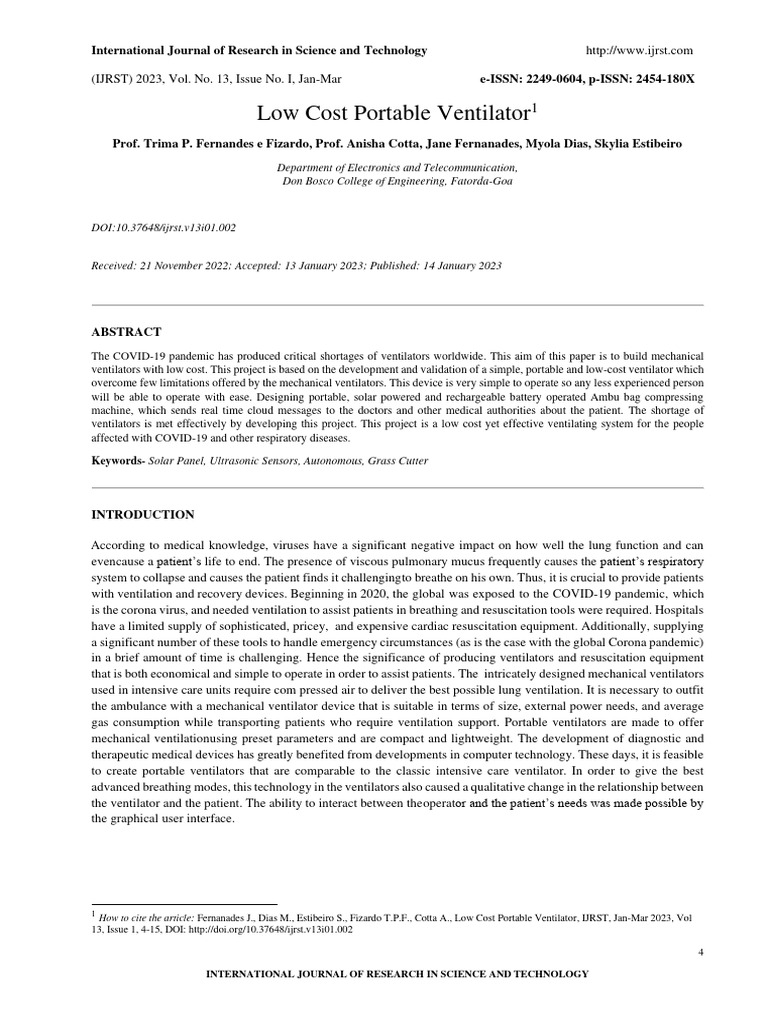 International Journal of Research in Science and Technology http://www.ijrst.com

(IJRST) 2023, Vol. No. 13, Issue No. I, Jan-Mar e-ISSN: 2249-0604, p-ISSN: 2454-180X

Low Cost Portable Ventilator$^1$

Prof. Trima P. Fernandes e Fizardo, Prof. Anisha Cotta, Jane Fernanades, Myola Dias, Skylia Estibeiro

Department of Electronics and Telecommunication,
Don Bosco College of Engineering, Fatorda-Goa

DOI:10.37648/ijrst.v13i01.002

Received: 21 November 2022; Accepted: 13 January 2023; Published: 14 January 2023

ABSTRACT

The COVID-19 pandemic has produced critical shortages of ventilators worldwide. This aim of this paper is to build mechanical ventilators with low cost. This project is based on the development and validation of a simple, portable and low-cost ventilator which overcome few limitations offered by the mechanical ventilators. This device is very simple to operate so any less experienced person will be able to operate with ease. Designing portable, solar powered and rechargeable battery operated Ambu bag compressing machine, which sends real time cloud messages to the doctors and other medical authorities about the patient. The shortage of ventilators is met effectively by developing this project. This project is a low cost yet effective ventilating system for the people affected with COVID-19 and other respiratory diseases.

Keywords- Solar Panel, Ultrasonic Sensors, Autonomous, Grass Cutter

INTRODUCTION

According to medical knowledge, viruses have a significant negative impact on how well the lung function and can evencause a patient's life to end. The presence of viscous pulmonary mucus frequently causes the patient's respiratory system to collapse and causes the patient finds it challengingto breathe on his own. Thus, it is crucial to provide patients with ventilation and recovery devices. Beginning in 2020, the global was exposed to the COVID-19 pandemic, which is the corona virus, and needed ventilation to assist patients in breathing and resuscitation tools were required. Hospitals have a limited supply of sophisticated, pricey, and expensive cardiac resuscitation equipment. Additionally, supplying a significant number of these tools to handle emergency circumstances (as is the case with the global Corona pandemic) in a brief amount of time is challenging. Hence the significance of producing ventilators and resuscitation equipment that is both economical and simple to operate in order to assist patients. The intricately designed mechanical ventilators used in intensive care units require com pressed air to deliver the best possible lung ventilation. It is necessary to outfit the ambulance with a mechanical ventilator device that is suitable in terms of size, external power needs, and average gas consumption while transporting patients who require ventilation support. Portable ventilators are made to offer mechanical ventilationusing preset parameters and are compact and lightweight. The development of diagnostic and therapeutic medical devices has greatly benefited from developments in computer technology. These days, it is feasible to create portable ventilators that are comparable to the classic intensive care ventilator. In order to give the best advanced breathing modes, this technology in the ventilators also caused a qualitative change in the relationship between the ventilator and the patient. The ability to interact between theoperator and the patient's needs was made possible by the graphical user interface.

$^1$ How to cite the article: Fernanades J., Dias M., Estibeiro S., Fizardo T.P.F., Cotta A., Low Cost Portable Ventilator, IJRST, Jan-Mar 2023, Vol 13, Issue 1, 4-15, DOI: http://doi.org/10.37648/ijrst.v13i01.002

4

INTERNATIONAL JOURNAL OF RESEARCH IN SCIENCE AND TECHNOLOGY